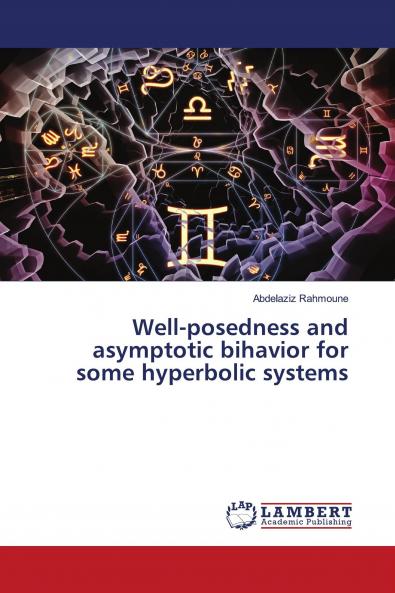 Abdelaziz Rahmoune

Well-posedness and asymptotic bihavior for some hyperbolic systems

LAP LAMBERT Academic Publishing